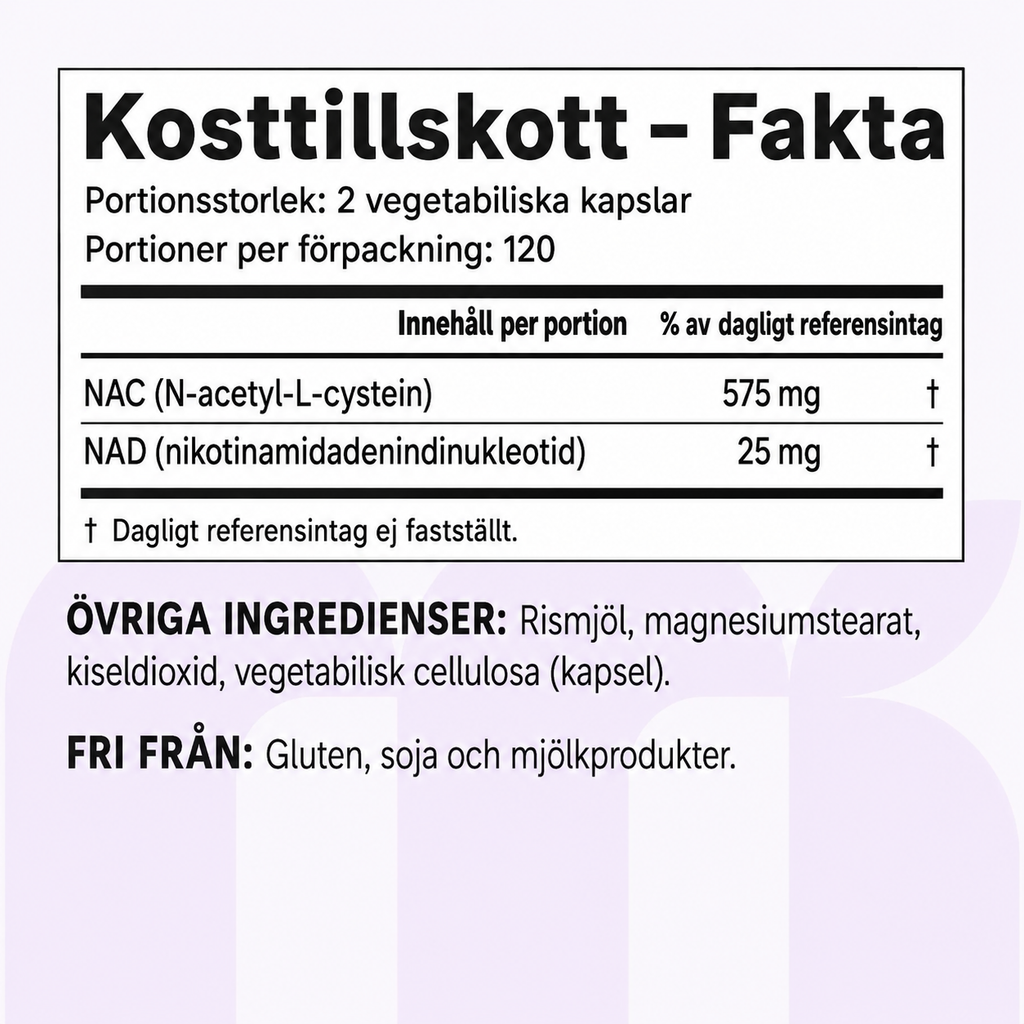 Kosttillskott – Fakta

Portionsstorlek: 2 vegetabiliska kapslar
Portioner per förpackning: 120

| | Innehåll per portion | % av dagligt referensintag |
|---|---|---|
| NAC (N-acetyl-L-cystein) | 575 mg | † |
| NAD (nikotinamidadenindinukleotid) | 25 mg | † |

† Dagligt referensintag ej fastställt.

ÖVRIGA INGREDIENSER: Rismjöl, magnesiumstearat, kiseldioxid, vegetabilisk cellulosa (kapsel).

FRI FRÅN: Gluten, soja och mjölkprodukter.